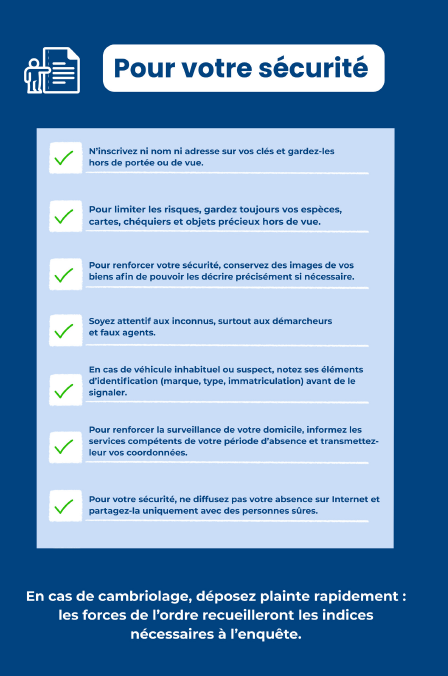 Pour votre sécurité

N'inscrivez ni nom ni adresse sur vos clés et gardez-les hors de portée ou de vue.

Pour limiter les risques, gardez toujours vos espèces, cartes, chéquiers et objets précieux hors de vue.

Pour renforcer votre sécurité, conservez des images de vos biens afin de pouvoir les décrire précisément si nécessaire.

Soyez attentif aux inconnus, surtout aux démarcheurs et faux agents.

En cas de véhicule inhabituel ou suspect, notez ses éléments d'identification (marque, type, immatriculation) avant de le signaler.

Pour renforcer la surveillance de votre domicile, informez les services compétents de votre période d'absence et transmettez-leur vos coordonnées.

Pour votre sécurité, ne diffusez pas votre absence sur Internet et partagez-la uniquement avec des personnes sûres.

En cas de cambriolage, déposez plainte rapidement : les forces de l'ordre recueilleront les indices nécessaires à l'enquête.